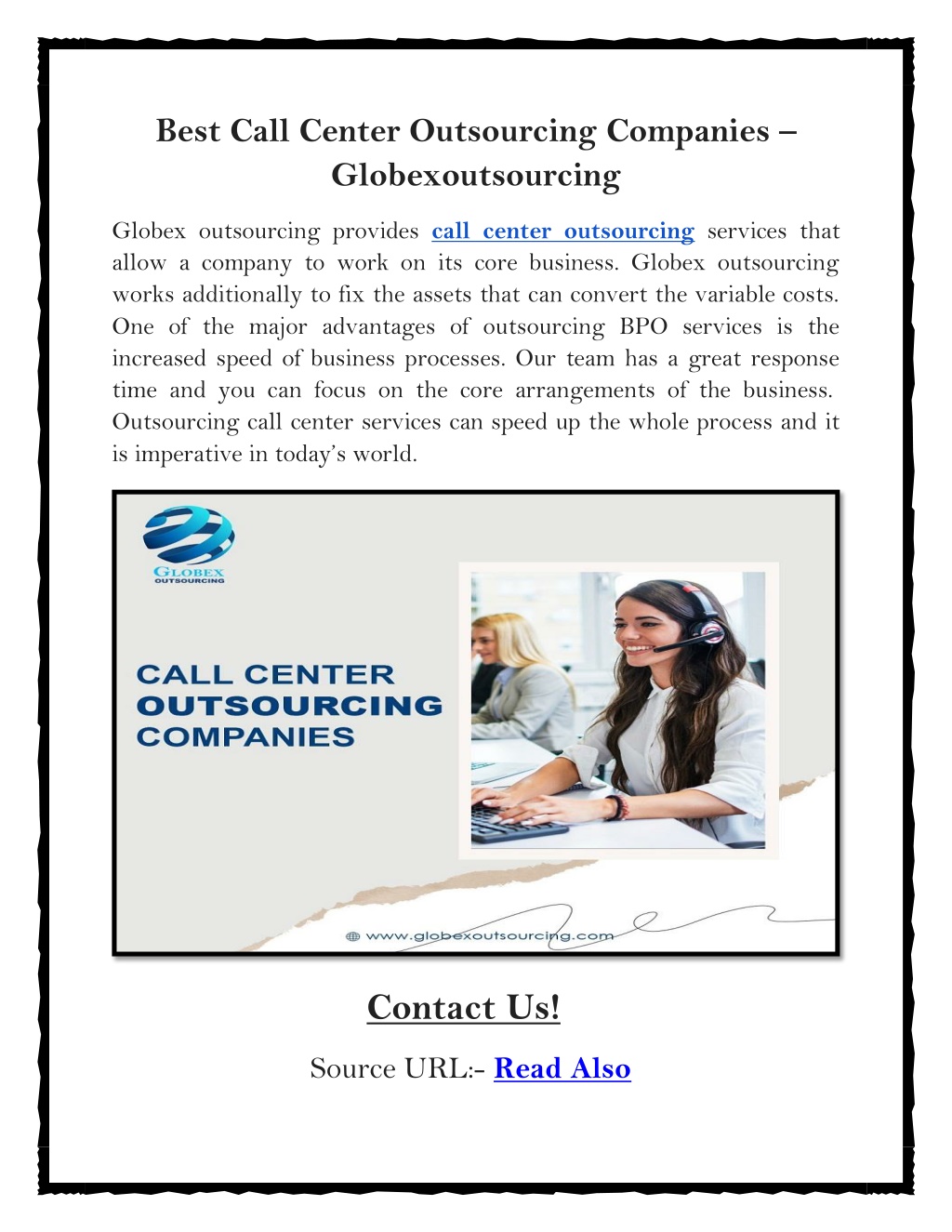 Best Call Center Outsourcing Companies – Globexoutsourcing

Globex outsourcing provides call center outsourcing services that allow a company to work on its core business. Globex outsourcing works additionally to fix the assets that can convert the variable costs. One of the major advantages of outsourcing BPO services is the increased speed of business processes. Our team has a great response time and you can focus on the core arrangements of the business. Outsourcing call center services can speed up the whole process and it is imperative in today's world.

GLOBEX
OUTSOURCING

CALL CENTER
OUTSOURCING
COMPANIES

www.globexoutsourcing.com

Contact Us!

Source URL:- Read Also